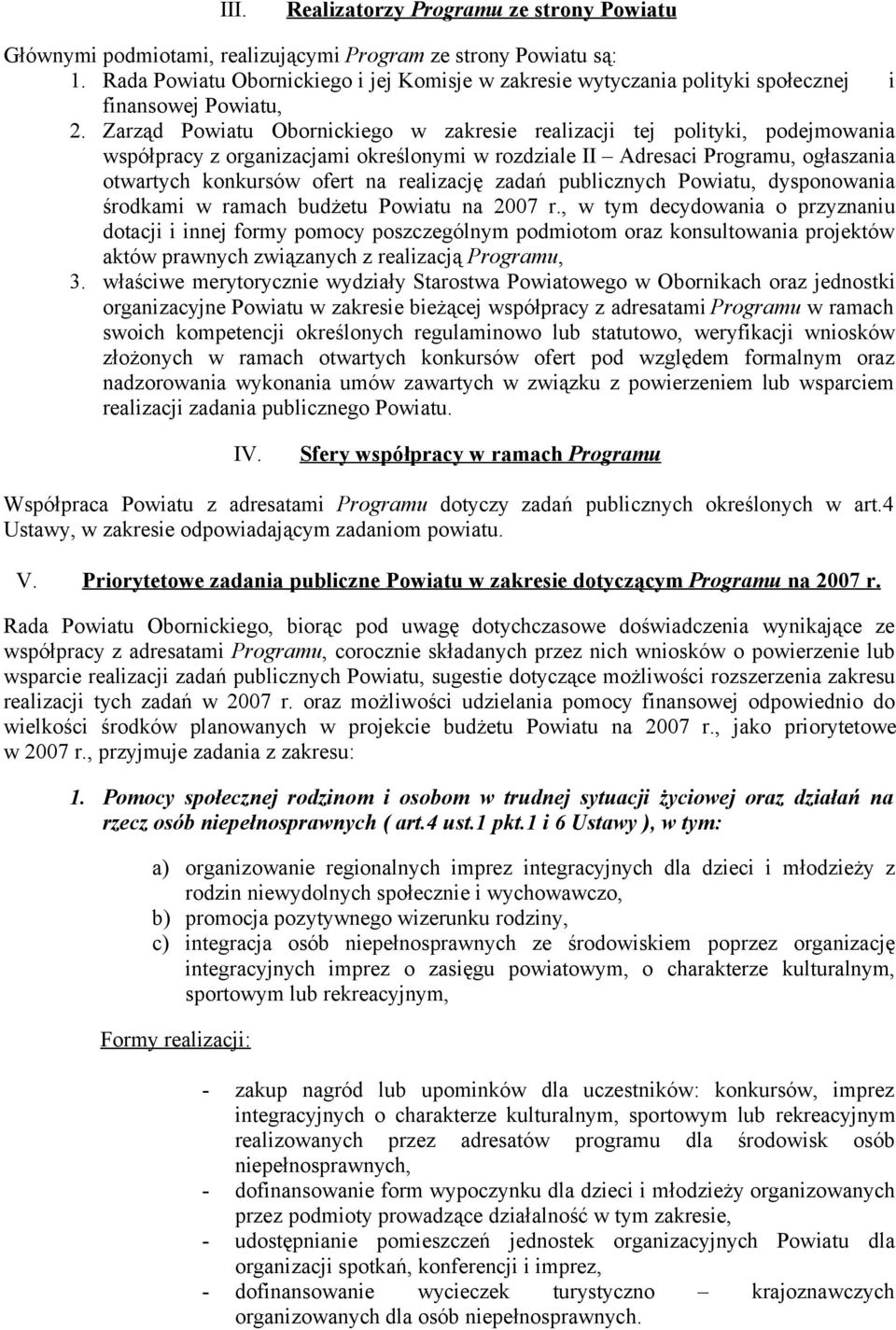 III. Realizatorzy Programu ze strony Powiatu

Głównymi podmiotami, realizującymi Program ze strony Powiatu są:
1. Rada Powiatu Obornickiego i jej Komisje w zakresie wytyczania polityki społecznej i finansowej Powiatu,
2. Zarząd Powiatu Obornickiego w zakresie realizacji tej polityki, podejmowania współpracy z organizacjami określonymi w rozdziale II – Adresaci Programu, ogłaszania otwartych konkursów ofert na realizację zadań publicznych Powiatu, dysponowania środkami w ramach budżetu Powiatu na 2007 r., w tym decydowania o przyznaniu dotacji i innej formy pomocy poszczególnym podmiotom oraz konsultowania projektów aktów prawnych związanych z realizacją Programu,
3. właściwe merytorycznie wydziały Starostwa Powiatowego w Obornikach oraz jednostki organizacyjne Powiatu w zakresie bieżącej współpracy z adresatami Programu w ramach swoich kompetencji określonych regulaminowo lub statutowo, weryfikacji wniosków złożonych w ramach otwartych konkursów ofert pod względem formalnym oraz nadzorowania wykonania umów zawartych w związku z powierzeniem lub wsparciem realizacji zadania publicznego Powiatu.

IV. Sfery współpracy w ramach Programu

Współpraca Powiatu z adresatami Programu dotyczy zadań publicznych określonych w art.4 Ustawy, w zakresie odpowiadającym zadaniom powiatu.

V. Priorytetowe zadania publiczne Powiatu w zakresie dotyczącym Programu na 2007 r.

Rada Powiatu Obornickiego, biorąc pod uwagę dotychczasowe doświadczenia wynikające ze współpracy z adresatami Programu, corocznie składanych przez nich wniosków o powierzenie lub wsparcie realizacji zadań publicznych Powiatu, sugestie dotyczące możliwości rozszerzenia zakresu realizacji tych zadań w 2007 r. oraz możliwości udzielania pomocy finansowej odpowiednio do wielkości środków planowanych w projekcie budżetu Powiatu na 2007 r., jako priorytetowe w 2007 r., przyjmuje zadania z zakresu:

1. Pomocy społecznej rodzinom i osobom w trudnej sytuacji życiowej oraz działań na rzecz osób niepełnosprawnych ( art.4 ust.1 pkt.1 i 6 Ustawy ), w tym:

a) organizowanie regionalnych imprez integracyjnych dla dzieci i młodzieży z rodzin niewydolnych społecznie i wychowawczo,
b) promocja pozytywnego wizerunku rodziny,
c) integracja osób niepełnosprawnych ze środowiskiem poprzez organizację integracyjnych imprez o zasięgu powiatowym, o charakterze kulturalnym, sportowym lub rekreacyjnym,

Formy realizacji:

- zakup nagród lub upominków dla uczestników: konkursów, imprez integracyjnych o charakterze kulturalnym, sportowym lub rekreacyjnym realizowanych przez adresatów programu dla środowisk osób niepełnosprawnych,
- dofinansowanie form wypoczynku dla dzieci i młodzieży organizowanych przez podmioty prowadzące działalność w tym zakresie,
- udostępnianie pomieszczeń jednostek organizacyjnych Powiatu dla organizacji spotkań, konferencji i imprez,
- dofinansowanie wycieczek turystyczno – krajoznawczych organizowanych dla osób niepełnosprawnych.